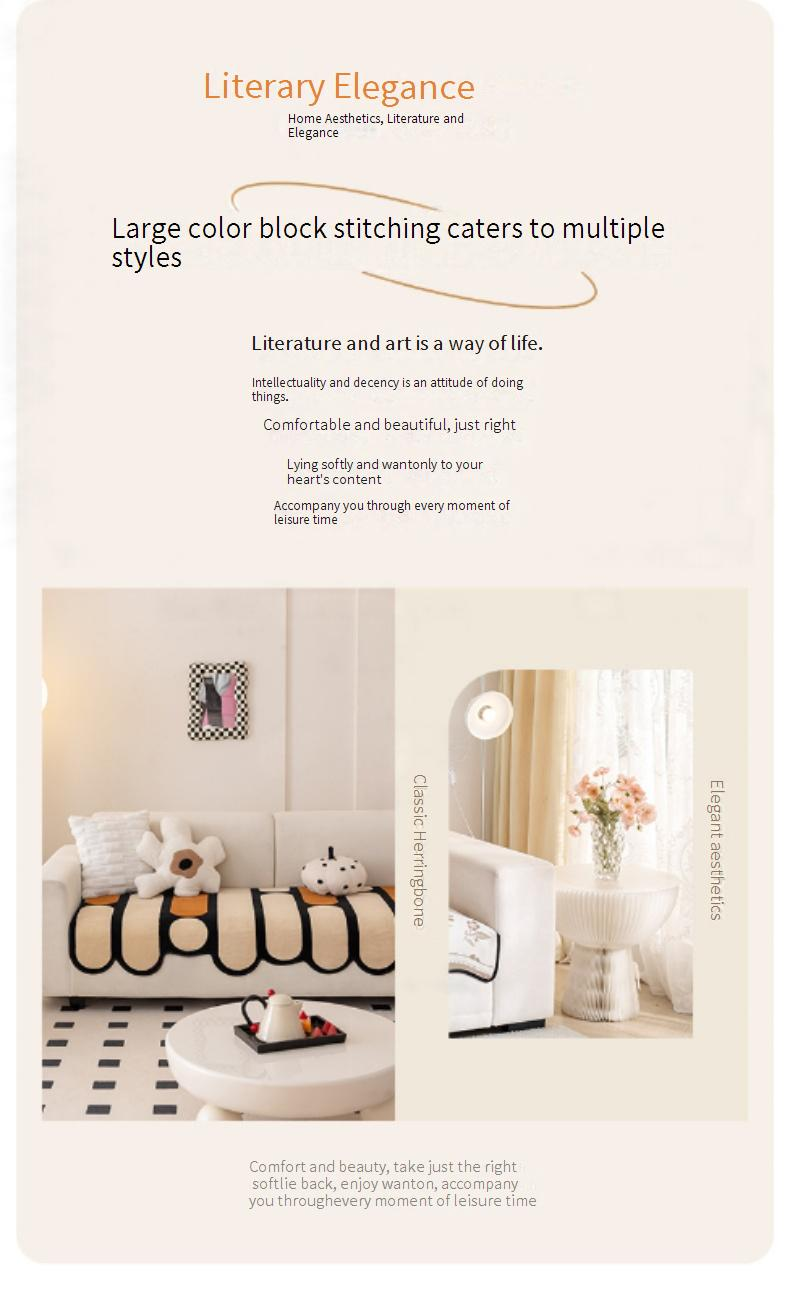 Literary Elegance

Home Aesthetics, Literature and Elegance

Large color block stitching caters to multiple styles

Literature and art is a way of life.

Intellectuality and decency is an attitude of doing things.

Comfortable and beautiful, just right

Lying softly and wantonly to your heart's content

Accompany you through every moment of leisure time

Classic Herringbone

Elegant aesthetics

Comfort and beauty, take just the right softlie back, enjoy wanton, accompany you throughevery moment of leisure time